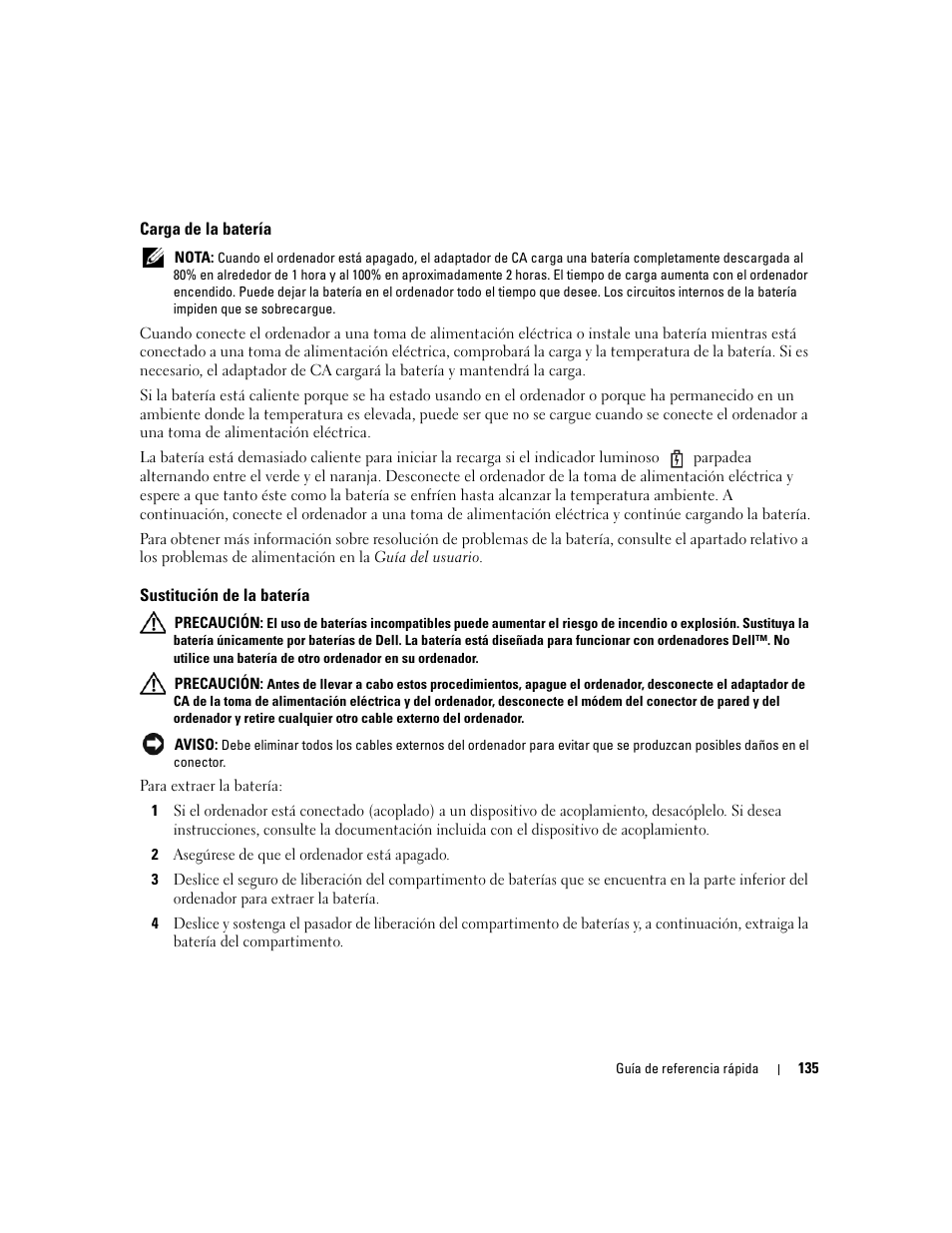 Carga de la batería

NOTA: Cuando el ordenador está apagado, el adaptador de CA carga una batería completamente descargada al 80% en alrededor de 1 hora y al 100% en aproximadamente 2 horas. El tiempo de carga aumenta con el ordenador encendido. Puede dejar la batería en el ordenador todo el tiempo que desee. Los circuitos internos de la batería impiden que se sobrecargue.

Cuando conecte el ordenador a una toma de alimentación eléctrica o instale una batería mientras está conectado a una toma de alimentación eléctrica, comprobará la carga y la temperatura de la batería. Si es necesario, el adaptador de CA cargará la batería y mantendrá la carga.

Si la batería está caliente porque se ha estado usando en el ordenador o porque ha permanecido en un ambiente donde la temperatura es elevada, puede ser que no se cargue cuando se conecte el ordenador a una toma de alimentación eléctrica.

La batería está demasiado caliente para iniciar la recarga si el indicador luminoso parpadea alternando entre el verde y el naranja. Desconecte el ordenador de la toma de alimentación eléctrica y espere a que tanto éste como la batería se enfríen hasta alcanzar la temperatura ambiente. A continuación, conecte el ordenador a una toma de alimentación eléctrica y continúe cargando la batería.

Para obtener más información sobre resolución de problemas de la batería, consulte el apartado relativo a los problemas de alimentación en la Guía del usuario.

Sustitución de la batería

PRECAUCIÓN: El uso de baterías incompatibles puede aumentar el riesgo de incendio o explosión. Sustituya la batería únicamente por baterías de Dell. La batería está diseñada para funcionar con ordenadores Dell™. No utilice una batería de otro ordenador en su ordenador.

PRECAUCIÓN: Antes de llevar a cabo estos procedimientos, apague el ordenador, desconecte el adaptador de CA de la toma de alimentación eléctrica y del ordenador, desconecte el módem del conector de pared y del ordenador y retire cualquier otro cable externo del ordenador.

AVISO: Debe eliminar todos los cables externos del ordenador para evitar que se produzcan posibles daños en el conector.

Para extraer la batería:

1 Si el ordenador está conectado (acoplado) a un dispositivo de acoplamiento, desacóplelo. Si desea instrucciones, consulte la documentación incluida con el dispositivo de acoplamiento.

2 Asegúrese de que el ordenador está apagado.

3 Deslice el seguro de liberación del compartimento de baterías que se encuentra en la parte inferior del ordenador para extraer la batería.

4 Deslice y sostenga el pasador de liberación del compartimento de baterías y, a continuación, extraiga la batería del compartimento.

Guía de referencia rápida | 135